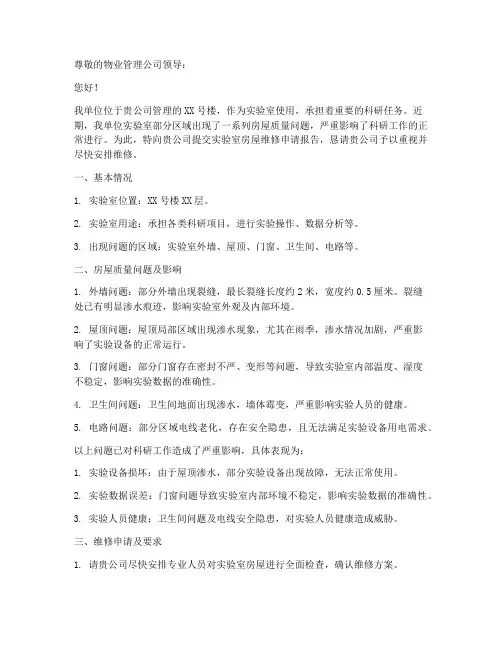 尊敬的物业管理公司领导：

您好！

我单位位于贵公司管理的XX号楼，作为实验室使用，承担着重要的科研任务。近期，我单位实验室部分区域出现了一系列房屋质量问题，严重影响了科研工作的正常进行。为此，特向贵公司提交实验室房屋维修申请报告，恳请贵公司予以重视并尽快安排维修。

一、基本情况

1. 实验室位置：XX号楼XX层。

2. 实验室用途：承担各类科研项目，进行实验操作、数据分析等。

3. 出现问题的区域：实验室外墙、屋顶、门窗、卫生间、电路等。

二、房屋质量问题及影响

1. 外墙问题：部分外墙出现裂缝，最长裂缝长度约2米，宽度约0.5厘米。裂缝处已有明显渗水痕迹，影响实验室外观及内部环境。

2. 屋顶问题：屋顶局部区域出现渗水现象，尤其在雨季，渗水情况加剧，严重影响了实验设备的正常运行。

3. 门窗问题：部分门窗存在密封不严、变形等问题，导致实验室内部温度、湿度不稳定，影响实验数据的准确性。

4. 卫生间问题：卫生间地面出现渗水，墙体霉变，严重影响实验人员的健康。

5. 电路问题：部分区域电线老化，存在安全隐患，且无法满足实验设备用电需求。

以上问题已对科研工作造成了严重影响，具体表现为：

1. 实验设备损坏：由于屋顶渗水，部分实验设备出现故障，无法正常使用。

2. 实验数据误差：门窗问题导致实验室内部环境不稳定，影响实验数据的准确性。

3. 实验人员健康：卫生间问题及电线安全隐患，对实验人员健康造成威胁。

三、维修申请及要求

1. 请贵公司尽快安排专业人员对实验室房屋进行全面检查，确认维修方案。